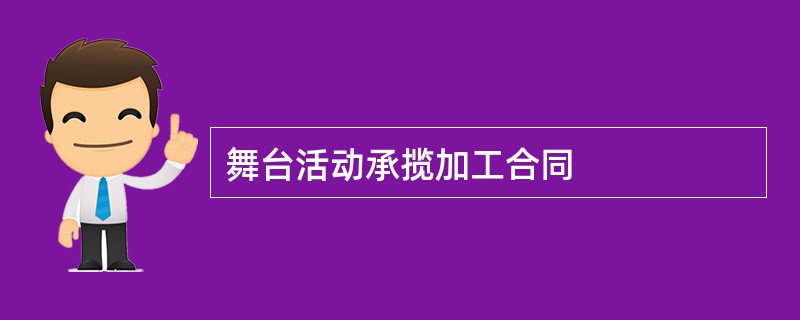 舞台活动承揽加工合同